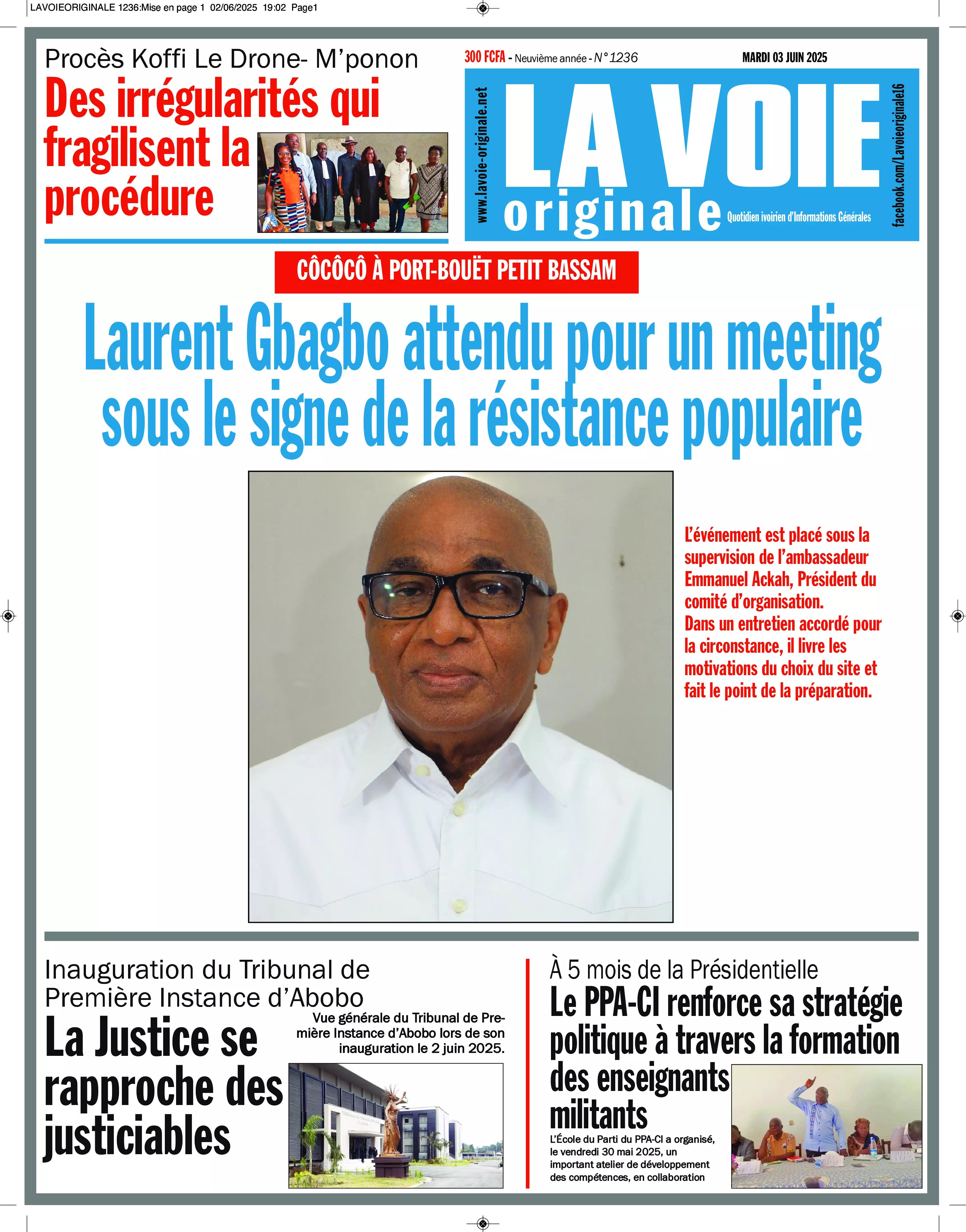 LAVOIEORIGINALE 1236:Mise en page 1 02/06/2025 19:02 Page1

Procès Koffi Le Drone- M'ponon

Des irrégularités qui fragilisent la procédure

300 FCFA - Neuvième année - N° 1236

MARDI 03 JUIN 2025

www.lavoie-originale.net

LA VOIE originale

Quotidien ivoirien d'Informations Générales

facebook.com/Lavoieoriginale16

CÔCÔCÔ À PORT-BOUËT PETIT BASSAM

Laurent Gbagbo attendu pour un meeting sous le signe de la résistance populaire

L'événement est placé sous la supervision de l'ambassadeur Emmanuel Ackah, Président du comité d'organisation.
Dans un entretien accordé pour la circonstance, il livre les motivations du choix du site et fait le point de la préparation.

Inauguration du Tribunal de Première Instance d'Abobo

La Justice se rapproche des justiciables

Vue générale du Tribunal de Première Instance d'Abobo lors de son inauguration le 2 juin 2025.

À 5 mois de la Présidentielle

Le PPA-CI renforce sa stratégie politique à travers la formation des enseignants militants

L'École du Parti du PPA-CI a organisé, le vendredi 30 mai 2025, un important atelier de développement des compétences, en collaboration